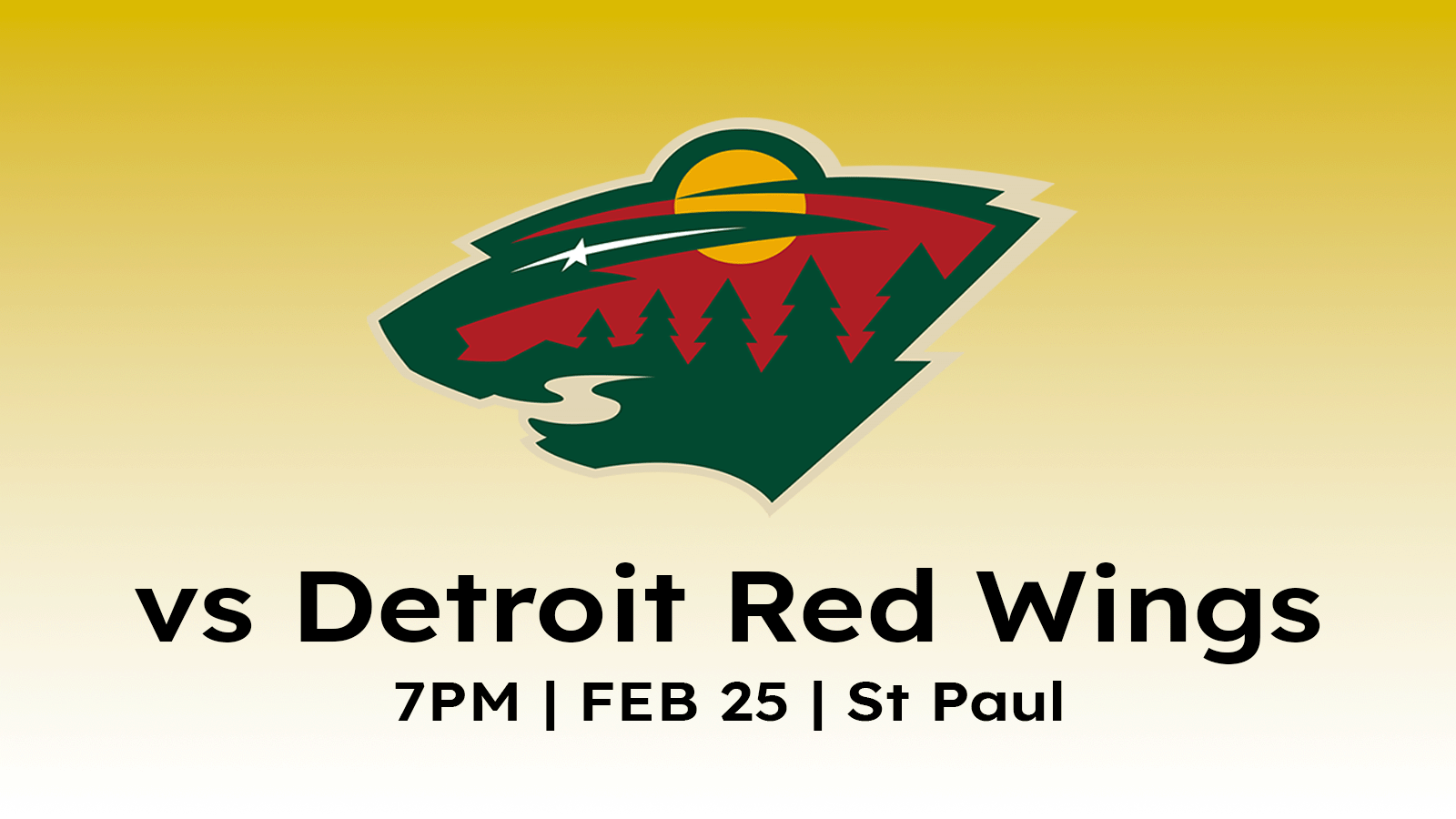 vs Detroit Red Wings

7PM | FEB 25 | St Paul